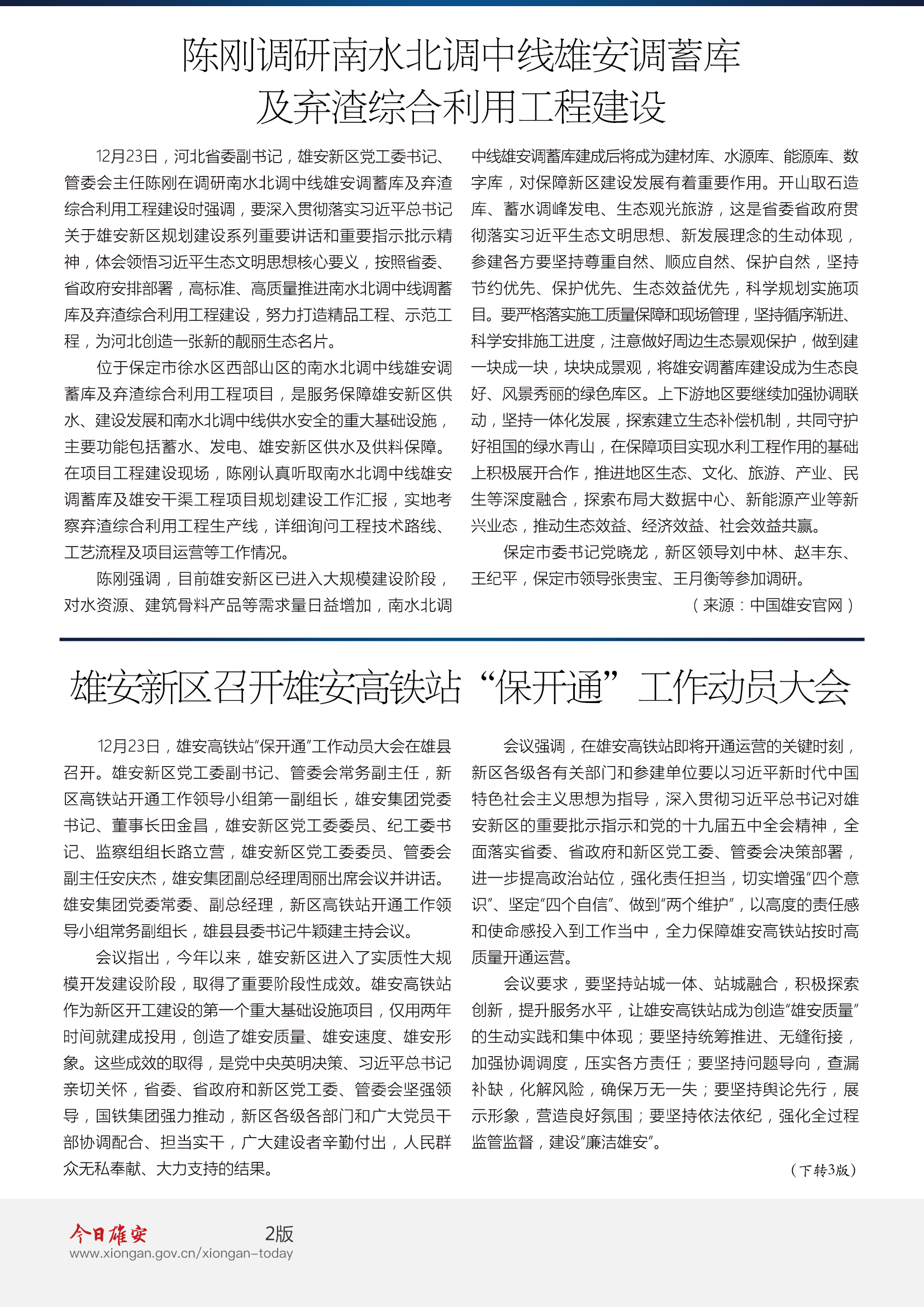 陈刚调研南水北调中线雄安调蓄库及弃渣综合利用工程建设

12月23日，河北省委副书记，雄安新区党工委书记、管委会主任陈刚在调研南水北调中线雄安调蓄库及弃渣综合利用工程建设时强调，要深入贯彻落实习近平总书记关于雄安新区规划建设系列重要讲话和重要指示批示精神，体会领悟习近平生态文明思想核心要义，按照省委、省政府安排部署，高标准、高质量推进南水北调中线调蓄库及弃渣综合利用工程建设，努力打造精品工程、示范工程，为河北创造一张新的靓丽生态名片。

位于保定市徐水区西部山区的南水北调中线雄安调蓄库及弃渣综合利用工程项目，是服务保障雄安新区供水、建设发展和南水北调中线供水安全的重大基础设施，主要功能包括蓄水、发电、雄安新区供水及供料保障。在项目工程建设现场，陈刚认真听取南水北调中线雄安调蓄库及雄安干渠工程项目规划建设工作汇报，实地考察弃渣综合利用工程生产线，详细询问工程技术路线、工艺流程及项目运营等工作情况。

陈刚强调，目前雄安新区已进入大规模建设阶段，对水资源、建筑骨料产品等需求量日益增加，南水北调中线雄安调蓄库建成后将成为建材库、水源库、能源库、数字库，对保障新区建设发展有着重要作用。开山取石造库、蓄水调峰发电、生态观光旅游，这是省委省政府贯彻落实习近平生态文明思想、新发展理念的生动体现，参建各方要坚持尊重自然、顺应自然、保护自然，坚持节约优先、保护优先、生态效益优先，科学规划实施项目。要严格落实施工质量保障和现场管理，坚持循序渐进、科学安排施工进度，注意做好周边生态景观保护，做到建一块成一块，块块成景观，将雄安调蓄库建设成为生态良好、风景秀丽的绿色库区。上下游地区要继续加强协调联动，坚持一体化发展，探索建立生态补偿机制，共同守护好祖国的绿水青山，在保障项目实现水利工程作用的基础上积极展开合作，推进地区生态、文化、旅游、产业、民生等深度融合，探索布局大数据中心、新能源产业等新兴业态，推动生态效益、经济效益、社会效益共赢。

保定市委书记党晓龙，新区领导刘中林、赵丰东、王纪平，保定市领导张贵宝、王月衡等参加调研。

（来源：中国雄安官网）

雄安新区召开雄安高铁站“保开通”工作动员大会

12月23日，雄安高铁站“保开通”工作动员大会在雄县召开。雄安新区党工委副书记、管委会常务副主任，新区高铁站开通工作领导小组第一副组长，雄安集团党委书记、董事长田金昌，雄安新区党工委委员、纪工委书记、监察组组长路立营，雄安新区党工委委员、管委会副主任安庆杰，雄安集团副总经理周丽出席会议并讲话。雄安集团党委常委、副总经理，新区高铁站开通工作领导小组常务副组长，雄县县委书记牛颖建主持会议。

会议指出，今年以来，雄安新区进入了实质性大规模开发建设阶段，取得了重要阶段性成效。雄安高铁站作为新区开工建设的第一个重大基础设施项目，仅用两年时间就建成投用，创造了雄安质量、雄安速度、雄安形象。这些成效的取得，是党中央英明决策、习近平总书记亲切关怀，省委、省政府和新区党工委、管委会坚强领导，国铁集团强力推动，新区各级各部门和广大党员干部协调配合、担当实干，广大建设者辛勤付出，人民群众无私奉献、大力支持的结果。

会议强调，在雄安高铁站即将开通运营的关键时刻，新区各级各有关部门和参建单位要以习近平新时代中国特色社会主义思想为指导，深入贯彻习近平总书记对雄安新区的重要批示指示和党的十九届五中全会精神，全面落实省委、省政府和新区党工委、管委会决策部署，进一步提高政治站位，强化责任担当，切实增强“四个意识”、坚定“四个自信”、做到“两个维护”，以高度的责任感和使命感投入到工作当中，全力保障雄安高铁站按时高质量开通运营。

会议要求，要坚持站城一体、站城融合，积极探索创新，提升服务水平，让雄安高铁站成为创造“雄安质量”的生动实践和集中体现；要坚持统筹推进、无缝衔接，加强协调调度，压实各方责任；要坚持问题导向，查漏补缺，化解风险，确保万无一失；要坚持舆论先行，展示形象，营造良好氛围；要坚持依法依纪，强化全过程监管监督，建设“廉洁雄安”。

（下转3版）

今日雄安 2版
www.xiongan.gov.cn/xiongan-today